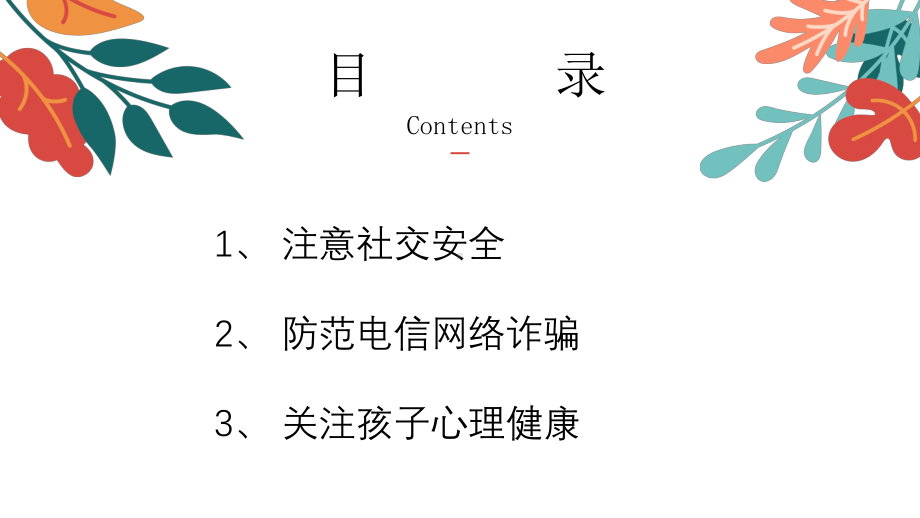 目　　录
Contents

1、 注意社交安全

2、 防范电信网络诈骗

3、 关注孩子心理健康